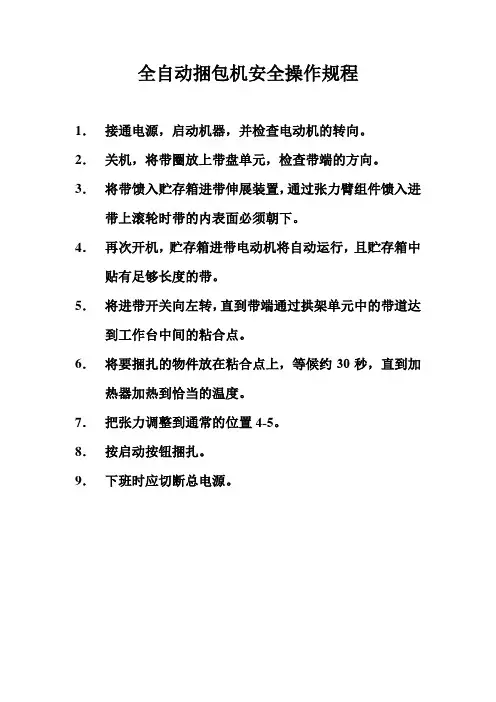 全自动捆包机安全操作规程

1. 接通电源，启动机器，并检查电动机的转向。

2. 关机，将带圈放上带盘单元，检查带端的方向。

3. 将带馈入贮存箱进带伸展装置，通过张力臂组件馈入进带上滚轮时带的内表面必须朝下。

4. 再次开机，贮存箱进带电动机将自动运行，且贮存箱中贴有足够长度的带。

5. 将进带开关向左转，直到带端通过拱架单元中的带道达到工作台中间的粘合点。

6. 将要捆扎的物件放在粘合点上，等候约 30 秒，直到加热器加热到恰当的温度。

7. 把张力调整到通常的位置 4-5。

8. 按启动按钮捆扎。

9. 下班时应切断总电源。